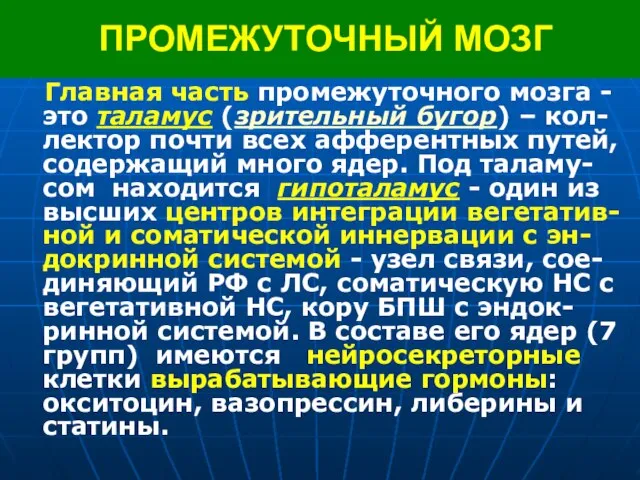 ПРОМЕЖУТОЧНЫЙ МОЗГ

Главная часть промежуточного мозга - это таламус (зрительный бугор) – коллектор почти всех афферентных путей, содержащий много ядер. Под таламусом находится гипоталамус - один из высших центров интеграции вегетативной и соматической иннервации с эндокринной системой - узел связи, соединяющий РФ с ЛС, соматическую НС с вегетативной НС, кору БПШ с эндокринной системой. В составе его ядер (7 групп) имеются нейросекреторные клетки вырабатывающие гормоны: окситоцин, вазопрессин, либерины и статины.